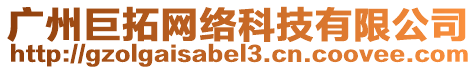 广州巨拓网络科技有限公司
http://gzolgaisabel3.cn.coovee.com